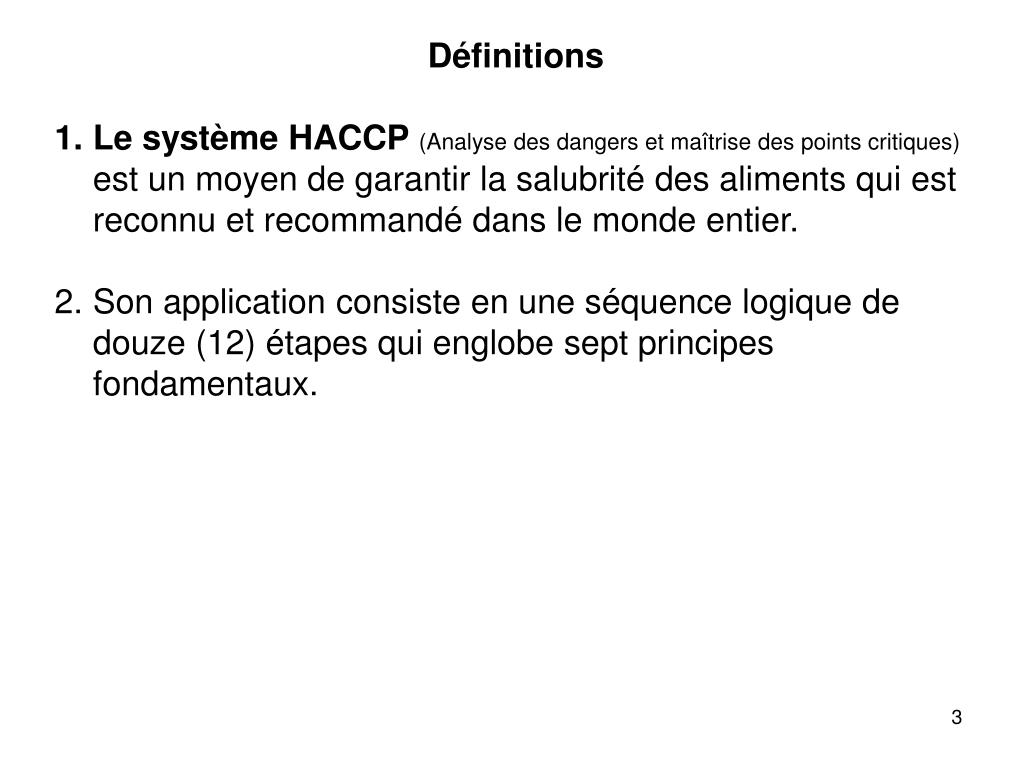 Définitions

1. Le système HACCP (Analyse des dangers et maîtrise des points critiques) est un moyen de garantir la salubrité des aliments qui est reconnu et recommandé dans le monde entier.

2. Son application consiste en une séquence logique de douze (12) étapes qui englobe sept principes fondamentaux.

3